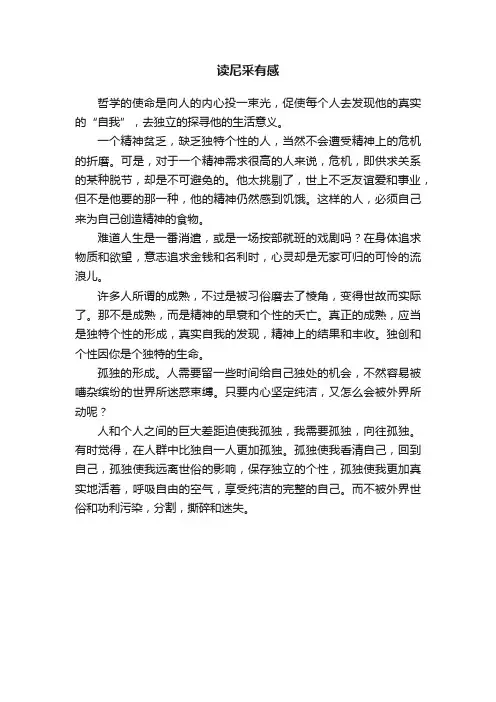 读尼采有感

哲学的使命是向人的内心投一束光，促使每个人去发现他的真实的“自我”，去独立的探寻他的生活意义。

一个精神贫乏，缺乏独特个性的人，当然不会遭受精神上的危机的折磨。可是，对于一个精神需求很高的人来说，危机，即供求关系的某种脱节，却是不可避免的。他太挑剔了，世上不乏友谊爱和事业，但不是他要的那一种，他的精神仍然感到饥饿。这样的人，必须自己来为自己创造精神的食物。

难道人生是一番消遣，或是一场按部就班的戏剧吗？在身体追求物质和欲望，意志追求金钱和名利时，心灵却是无家可归的可怜的流浪儿。

许多人所谓的成熟，不过是被习俗磨去了棱角，变得世故而实际了。那不是成熟，而是精神的早衰和个性的夭亡。真正的成熟，应当是独特个性的形成，真实自我的发现，精神上的结果和丰收。独创和个性因你是个独特的生命。

孤独的形成。人需要留一些时间给自己独处的机会，不然容易被嘈杂缤纷的世界所迷惑束缚。只要内心坚定纯洁，又怎么会被外界所动呢？

人和个人之间的巨大差距迫使我孤独，我需要孤独，向往孤独。有时觉得，在人群中比独自一人更加孤独。孤独使我看清自己，回到自己，孤独使我远离世俗的影响，保存独立的个性，孤独使我更加真实地活着，呼吸自由的空气，享受纯洁的完整的自己。而不被外界世俗和功利污染，分割，撕碎和迷失。